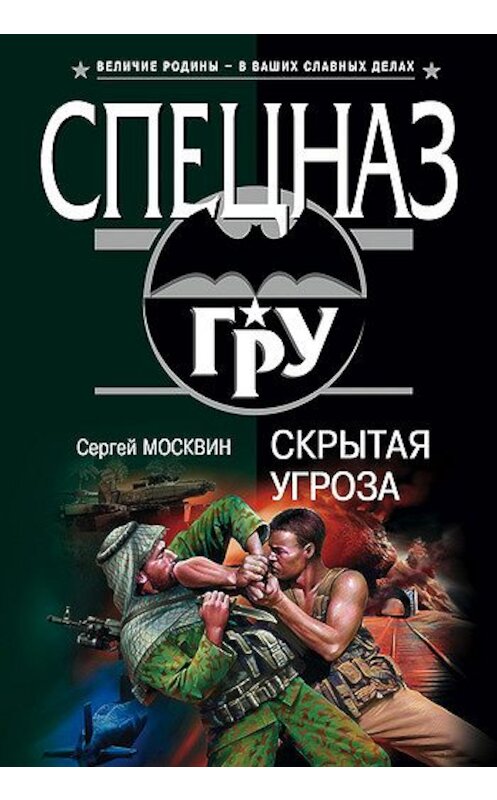 ВЕЛИЧИЕ РОДИНЫ – В ВАШИХ СЛАВНЫХ ДЕЛАХ

СПЕЦНАЗ

ГРУ

Сергей МОСКВИН

СКРЫТАЯ УГРОЗА